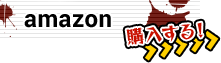 amazon

購入する!